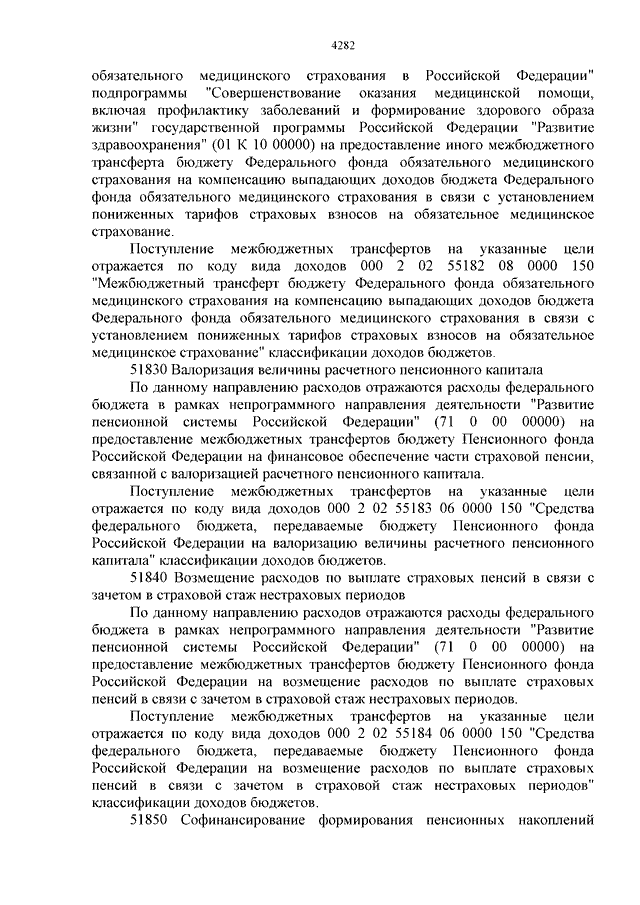 4282

обязательного медицинского страхования в Российской Федерации" подпрограммы "Совершенствование оказания медицинской помощи, включая профилактику заболеваний и формирование здорового образа жизни" государственной программы Российской Федерации "Развитие здравоохранения" (01 К 10 00000) на предоставление иного межбюджетного трансферта бюджету Федерального фонда обязательного медицинского страхования на компенсацию выпадающих доходов бюджета Федерального фонда обязательного медицинского страхования в связи с установлением пониженных тарифов страховых взносов на обязательное медицинское страхование.

Поступление межбюджетных трансфертов на указанные цели отражается по коду вида доходов 000 2 02 55182 08 0000 150 "Межбюджетный трансферт бюджету Федерального фонда обязательного медицинского страхования на компенсацию выпадающих доходов бюджета Федерального фонда обязательного медицинского страхования в связи с установлением пониженных тарифов страховых взносов на обязательное медицинское страхование" классификации доходов бюджетов.

51830 Валоризация величины расчетного пенсионного капитала

По данному направлению расходов отражаются расходы федерального бюджета в рамках непрограммного направления деятельности "Развитие пенсионной системы Российской Федерации" (71 0 00 00000) на предоставление межбюджетных трансфертов бюджету Пенсионного фонда Российской Федерации на финансовое обеспечение части страховой пенсии, связанной с валоризацией расчетного пенсионного капитала.

Поступление межбюджетных трансфертов на указанные цели отражается по коду вида доходов 000 2 02 55183 06 0000 150 "Средства федерального бюджета, передаваемые бюджету Пенсионного фонда Российской Федерации на валоризацию величины расчетного пенсионного капитала" классификации доходов бюджетов.

51840 Возмещение расходов по выплате страховых пенсий в связи с зачетом в страховой стаж нестраховых периодов

По данному направлению расходов отражаются расходы федерального бюджета в рамках непрограммного направления деятельности "Развитие пенсионной системы Российской Федерации" (71 0 00 00000) на предоставление межбюджетных трансфертов бюджету Пенсионного фонда Российской Федерации на возмещение расходов по выплате страховых пенсий в связи с зачетом в страховой стаж нестраховых периодов.

Поступление межбюджетных трансфертов на указанные цели отражается по коду вида доходов 000 2 02 55184 06 0000 150 "Средства федерального бюджета, передаваемые бюджету Пенсионного фонда Российской Федерации на возмещение расходов по выплате страховых пенсий в связи с зачетом в страховой стаж нестраховых периодов" классификации доходов бюджетов.

51850 Софинансирование формирования пенсионных накоплений